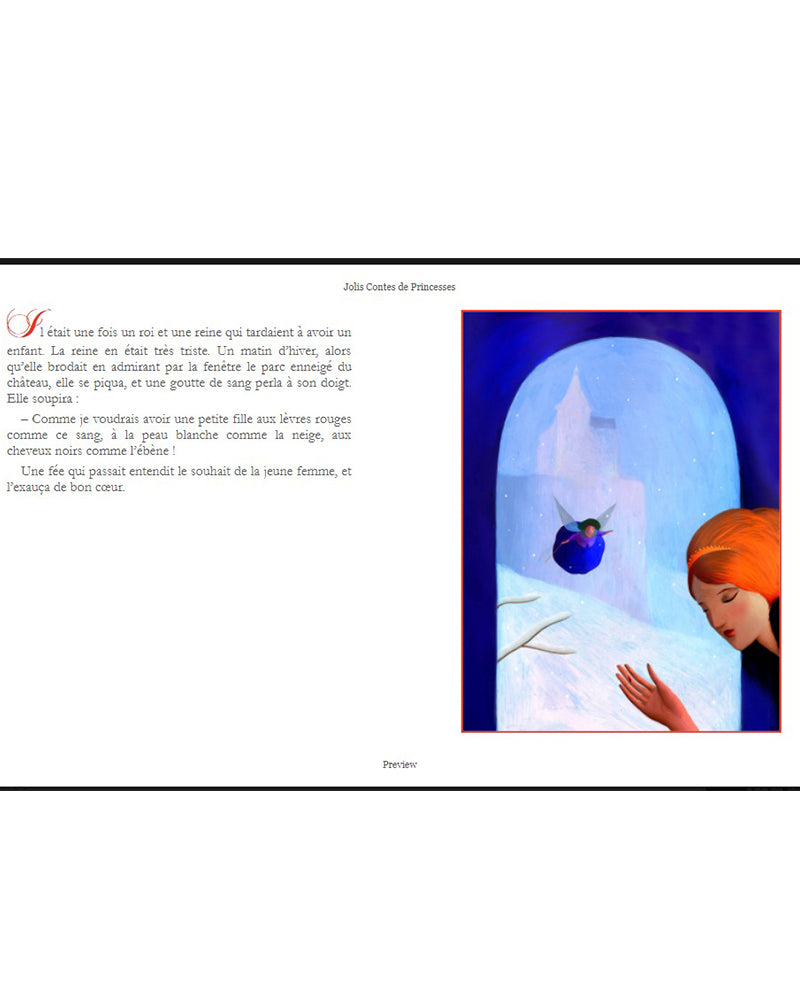 Jolis Contes de Princesses

Il était une fois un roi et une reine qui tardaient à avoir un enfant. La reine en était très triste. Un matin d'hiver, alors qu'elle brodait en admirant par la fenêtre le parc enneigé du château, elle se piqua, et une goutte de sang perla à son doigt. Elle soupira :

– Comme je voudrais avoir une petite fille aux lèvres rouges comme ce sang, à la peau blanche comme la neige, aux cheveux noirs comme l'ébène !

Une fée qui passait entendit le souhait de la jeune femme, et l'exauça de bon cœur.

Preview